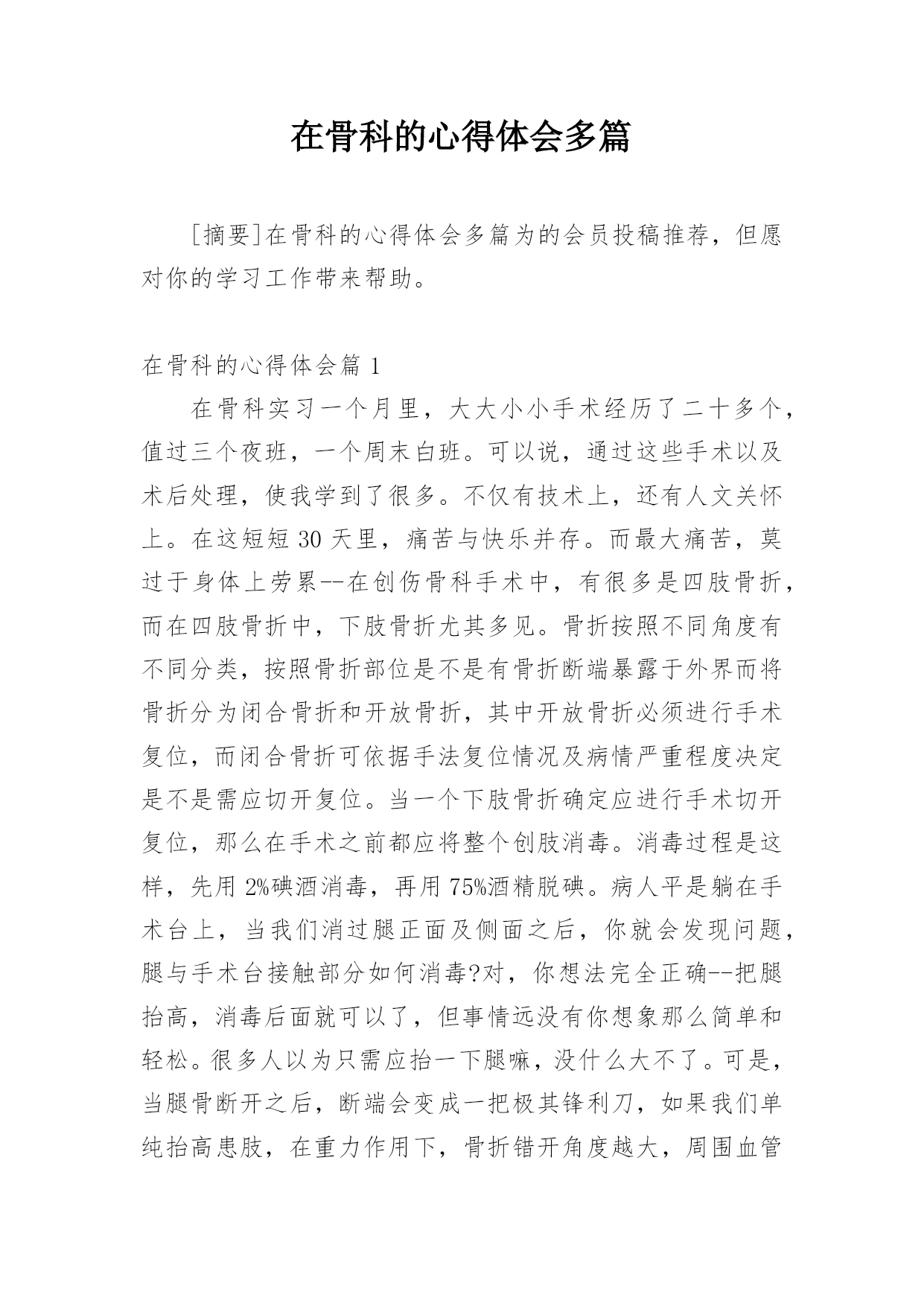 在骨科的心得体会多篇

[摘要]在骨科的心得体会多篇为的会员投稿推荐，但愿对你的学习工作带来帮助。

在骨科的心得体会篇 1

在骨科实习一个月里，大大小小手术经历了二十多个，值过三个夜班，一个周末白班。可以说，通过这些手术以及术后处理，使我学到了很多。不仅有技术上，还有人文关怀上。在这短短 30 天里，痛苦与快乐并存。而最大痛苦，莫过于身体上劳累--在创伤骨科手术中，有很多是四肢骨折，而在四肢骨折中，下肢骨折尤其多见。骨折按照不同角度有不同分类，按照骨折部位是不是有骨折断端暴露于外界而将骨折分为闭合骨折和开放骨折，其中开放骨折必须进行手术复位，而闭合骨折可依据手法复位情况及病情严重程度决定是不是需应切开复位。当一个下肢骨折确定应进行手术切开复位，那么在手术之前都应将整个创肢消毒。消毒过程是这样，先用 2%碘酒消毒，再用 75%酒精脱碘。病人平是躺在手术台上，当我们消过腿正面及侧面之后，你就会发现问题，腿与手术台接触部分如何消毒?对，你想法完全正确--把腿抬高，消毒后面就可以了，但事情远没有你想象那么简单和轻松。很多人以为只需应抬一下腿嘛，没什么大不了。可是，当腿骨断开之后，断端会变成一把极其锋利刀，如果我们单纯抬高患肢，在重力作用下，骨折错开角度越大，周围血管